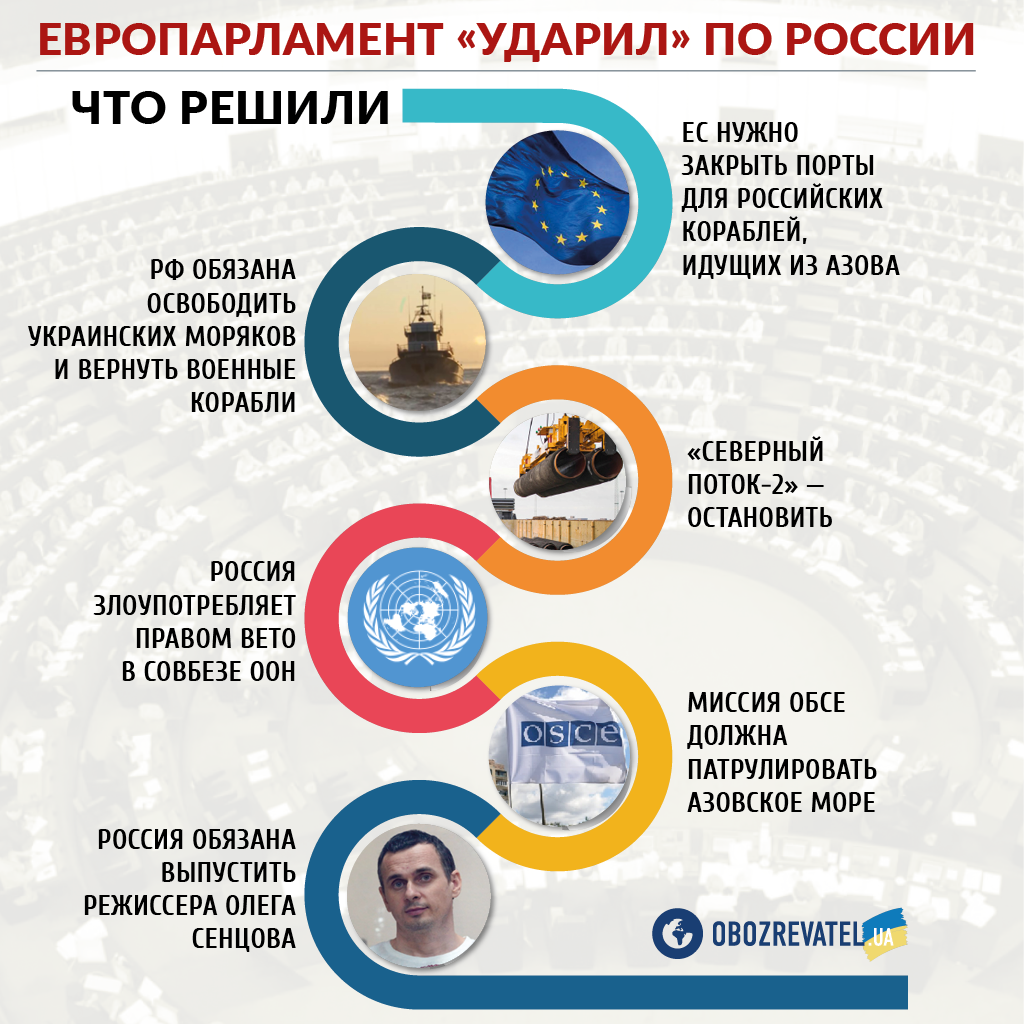 ЕВРОПАРЛАМЕНТ «УДАРИЛ» ПО РОССИИ

ЧТО РЕШИЛИ

ЕС НУЖНО ЗАКРЫТЬ ПОРТЫ ДЛЯ РОССИЙСКИХ КОРАБЛЕЙ, ИДУЩИХ ИЗ АЗОВА

РФ ОБЯЗАНА ОСВОБОДИТЬ УКРАИНСКИХ МОРЯКОВ И ВЕРНУТЬ ВОЕННЫЕ КОРАБЛИ

«СЕВЕРНЫЙ ПОТОК-2» — ОСТАНОВИТЬ

РОССИЯ ЗЛОУПОТРЕБЛЯЕТ ПРАВОМ ВЕТО В СОВБЕЗЕ ООН

OSCE

МИССИЯ ОБСЕ ДОЛЖНА ПАТРУЛИРОВАТЬ АЗОВСКОЕ МОРЕ

РОССИЯ ОБЯЗАНА ВЫПУСТИТЬ РЕЖИССЕРА ОЛЕГА СЕНЦОВА

OBOZREVATEL.UA